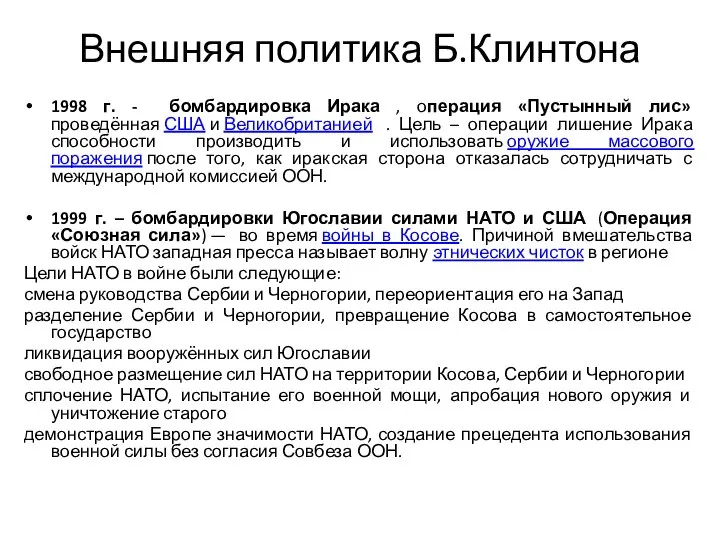 Внешняя политика Б.Клинтона

• 1998 г. - бомбардировка Ирака , операция «Пустынный лис» проведённая США и Великобританией . Цель – операции лишение Ирака способности производить и использовать оружие массового поражения после того, как иракская сторона отказалась сотрудничать с международной комиссией ООН.

• 1999 г. – бомбардировки Югославии силами НАТО и США (Операция «Союзная сила») — во время войны в Косове. Причиной вмешательства войск НАТО западная пресса называет волну этнических чисток в регионе

Цели НАТО в войне были следующие:

смена руководства Сербии и Черногории, переориентация его на Запад

разделение Сербии и Черногории, превращение Косова в самостоятельное государство

ликвидация вооружённых сил Югославии

свободное размещение сил НАТО на территории Косова, Сербии и Черногории

сплочение НАТО, испытание его военной мощи, апробация нового оружия и уничтожение старого

демонстрация Европе значимости НАТО, создание прецедента использования военной силы без согласия Совбеза ООН.